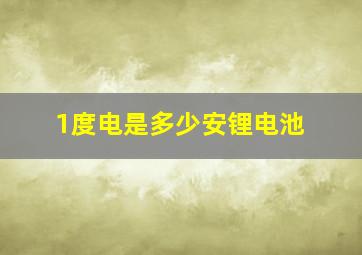 1度电是多少安锂电池